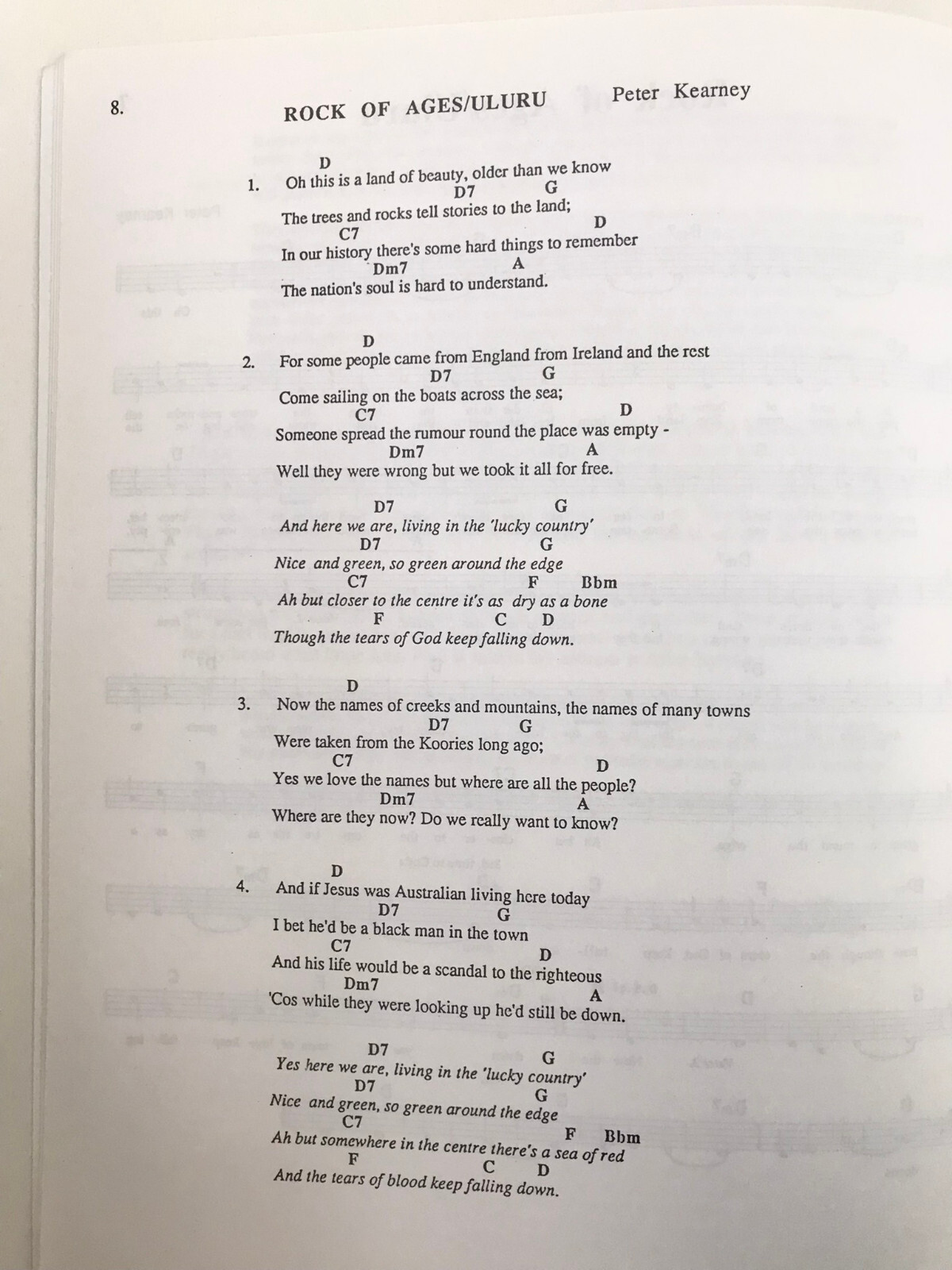 8.

ROCK OF AGES/ULURU

Peter Kearney

D
1. Oh this is a land of beauty, older than we know
D7 G
The trees and rocks tell stories to the land;
C7 D
In our history there's some hard things to remember
Dm7 A
The nation's soul is hard to understand.

D
2. For some people came from England from Ireland and the rest
D7 G
Come sailing on the boats across the sea;
C7 D
Someone spread the rumour round the place was empty -
Dm7 A
Well they were wrong but we took it all for free.

D7 G
And here we are, living in the 'lucky country'
D7 G
Nice and green, so green around the edge
C7 F Bbm
Ah but closer to the centre it's as dry as a bone
F C D
Though the tears of God keep falling down.

D
3. Now the names of creeks and mountains, the names of many towns
D7 G
Were taken from the Koories long ago;
C7 D
Yes we love the names but where are all the people?
Dm7 A
Where are they now? Do we really want to know?

D
4. And if Jesus was Australian living here today
D7 G
I bet he'd be a black man in the town
C7 D
And his life would be a scandal to the righteous
Dm7 A
'Cos while they were looking up he'd still be down.

D7 G
Yes here we are, living in the 'lucky country'
D7 G
Nice and green, so green around the edge
C7 F Bbm
Ah but somewhere in the centre there's a sea of red
F C D
And the tears of blood keep falling down.